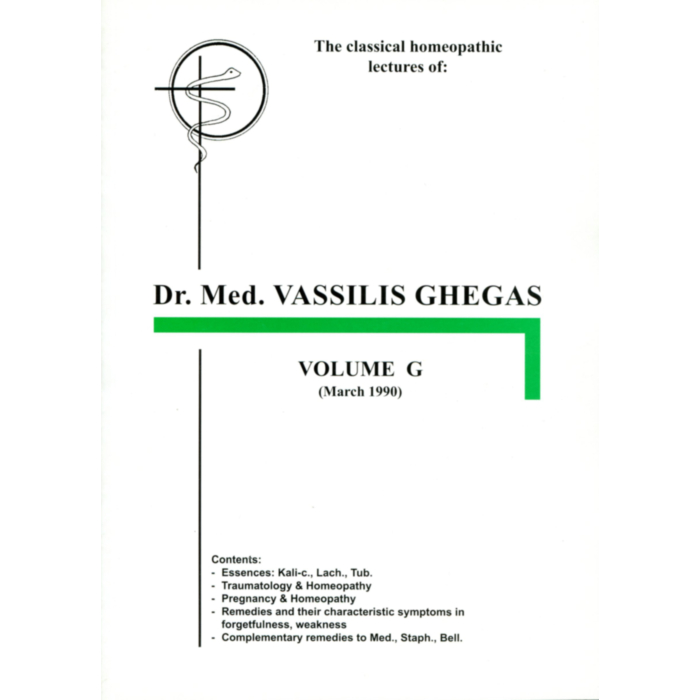 The classical homeopathic lectures of:

Dr. Med. VASSILIS GHEGAS

VOLUME G
(March 1990)

Contents:
- Essences: Kali-c., Lach., Tub.
- Traumatology & Homeopathy
- Pregnancy & Homeopathy
- Remedies and their characteristic symptoms in forgetfulness, weakness
- Complementary remedies to Med., Staph., Bell.